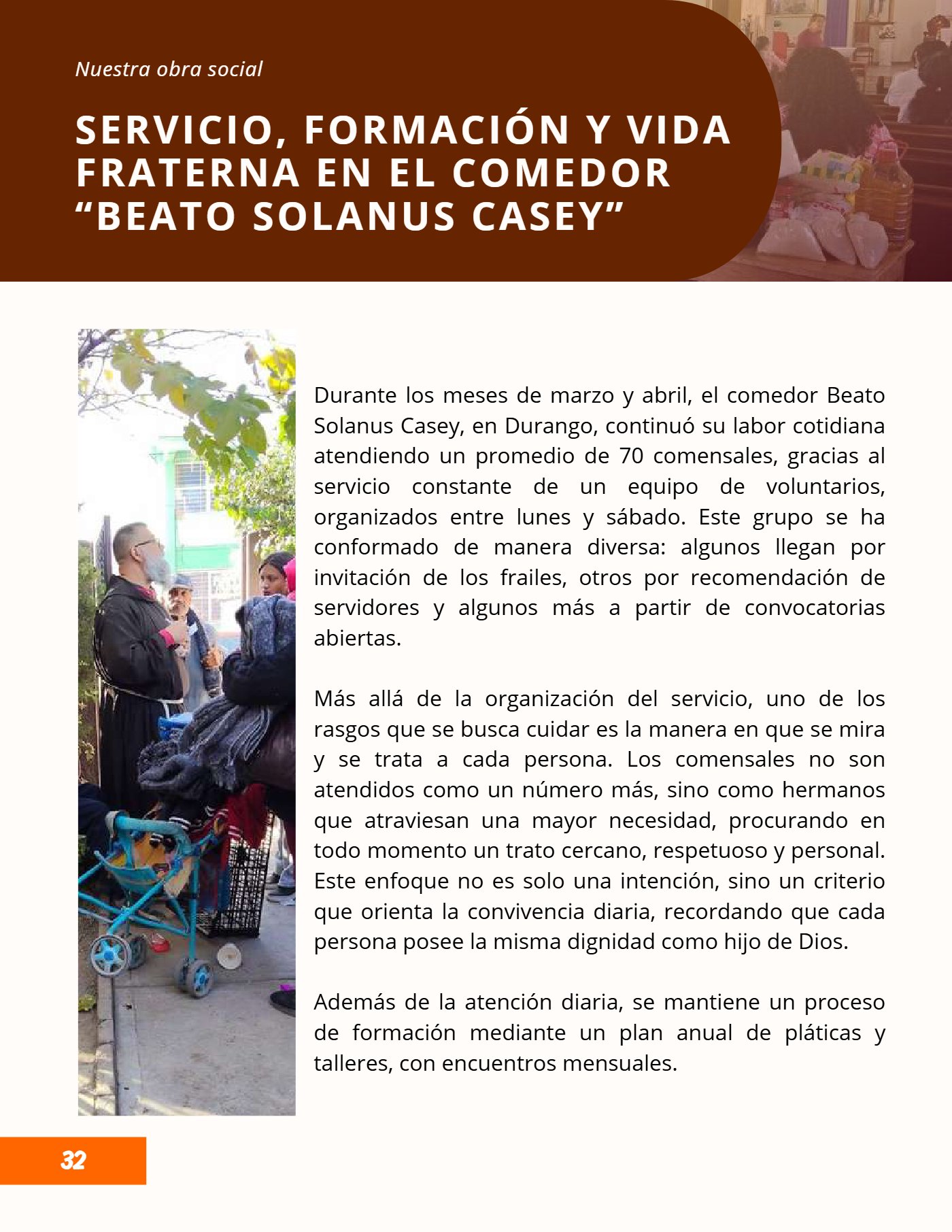 Nuestra obra social

SERVICIO, FORMACIÓN Y VIDA FRATERNA EN EL COMEDOR “BEATO SOLANUS CASEY”

Durante los meses de marzo y abril, el comedor Beato Solanus Casey, en Durango, continuó su labor cotidiana atendiendo un promedio de 70 comensales, gracias al servicio constante de un equipo de voluntarios, organizados entre lunes y sábado. Este grupo se ha conformado de manera diversa: algunos llegan por invitación de los frailes, otros por recomendación de servidores y algunos más a partir de convocatorias abiertas.

Más allá de la organización del servicio, uno de los rasgos que se busca cuidar es la manera en que se mira y se trata a cada persona. Los comensales no son atendidos como un número más, sino como hermanos que atraviesan una mayor necesidad, procurando en todo momento un trato cercano, respetuoso y personal. Este enfoque no es solo una intención, sino un criterio que orienta la convivencia diaria, recordando que cada persona posee la misma dignidad como hijo de Dios.

Además de la atención diaria, se mantiene un proceso de formación mediante un plan anual de pláticas y talleres, con encuentros mensuales.

32